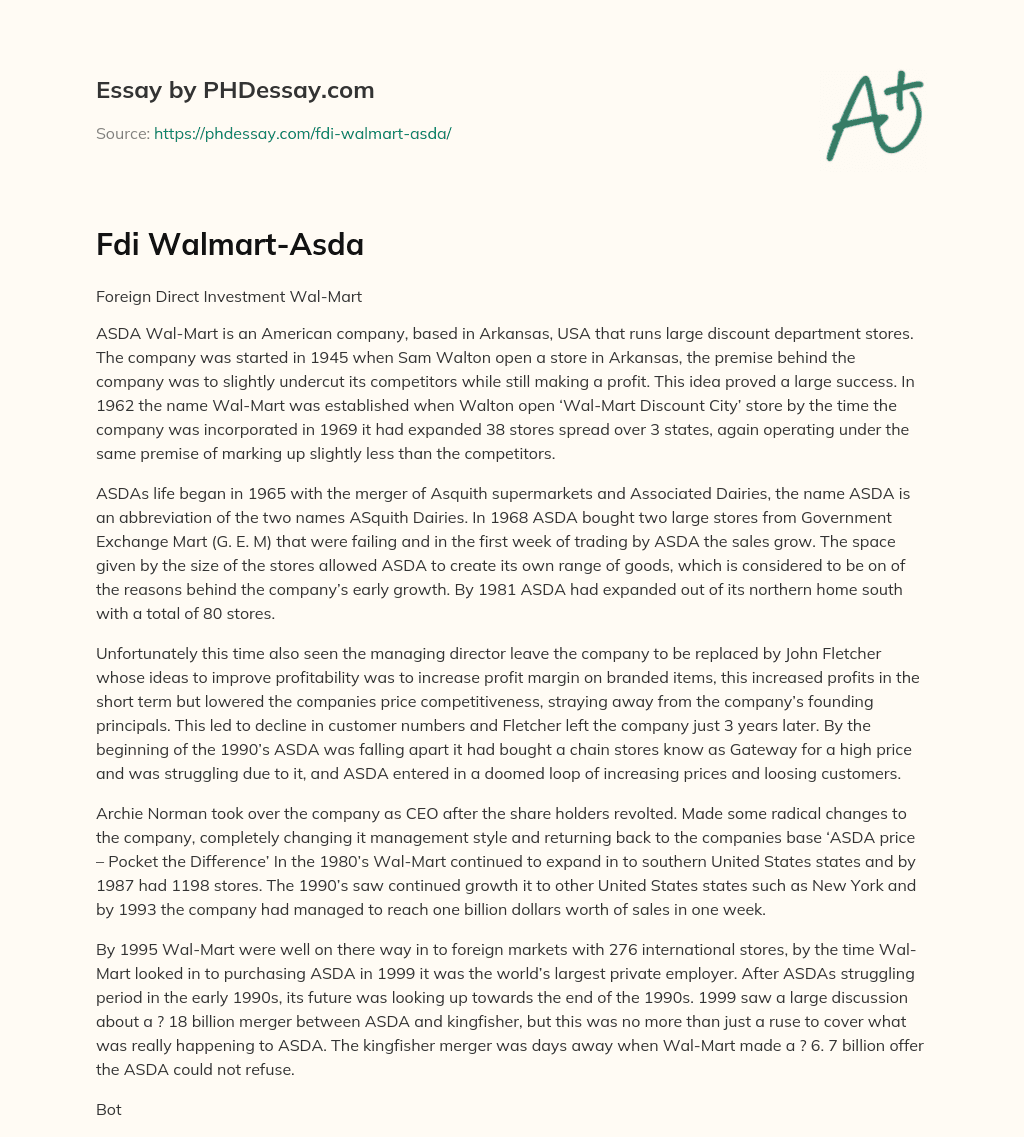 Essay by PHDessay.com

Source: https://phdessay.com/fdi-walmart-asda/

A+

Fdi Walmart-Asda

Foreign Direct Investment Wal-Mart

ASDA Wal-Mart is an American company, based in Arkansas, USA that runs large discount department stores. The company was started in 1945 when Sam Walton open a store in Arkansas, the premise behind the company was to slightly undercut its competitors while still making a profit. This idea proved a large success. In 1962 the name Wal-Mart was established when Walton open 'Wal-Mart Discount City' store by the time the company was incorporated in 1969 it had expanded 38 stores spread over 3 states, again operating under the same premise of marking up slightly less than the competitors.

ASDAs life began in 1965 with the merger of Asquith supermarkets and Associated Dairies, the name ASDA is an abbreviation of the two names ASquith Dairies. In 1968 ASDA bought two large stores from Government Exchange Mart (G. E. M) that were failing and in the first week of trading by ASDA the sales grow. The space given by the size of the stores allowed ASDA to create its own range of goods, which is considered to be on of the reasons behind the company's early growth. By 1981 ASDA had expanded out of its northern home south with a total of 80 stores.

Unfortunately this time also seen the managing director leave the company to be replaced by John Fletcher whose ideas to improve profitability was to increase profit margin on branded items, this increased profits in the short term but lowered the companies price competitiveness, straying away from the company's founding principals. This led to decline in customer numbers and Fletcher left the company just 3 years later. By the beginning of the 1990's ASDA was falling apart it had bought a chain stores know as Gateway for a high price and was struggling due to it, and ASDA entered in a doomed loop of increasing prices and loosing customers.

Archie Norman took over the company as CEO after the share holders revolted. Made some radical changes to the company, completely changing it management style and returning back to the companies base 'ASDA price – Pocket the Difference' In the 1980's Wal-Mart continued to expand in to southern United States states and by 1987 had 1198 stores. The 1990's saw continued growth it to other United States states such as New York and by 1993 the company had managed to reach one billion dollars worth of sales in one week.

By 1995 Wal-Mart were well on there way in to foreign markets with 276 international stores, by the time Wal-Mart looked in to purchasing ASDA in 1999 it was the world's largest private employer. After ASDAs struggling period in the early 1990s, its future was looking up towards the end of the 1990s. 1999 saw a large discussion about a ? 18 billion merger between ASDA and kingfisher, but this was no more than just a ruse to cover what was really happening to ASDA. The kingfisher merger was days away when Wal-Mart made a ? 6. 7 billion offer the ASDA could not refuse.

Bot